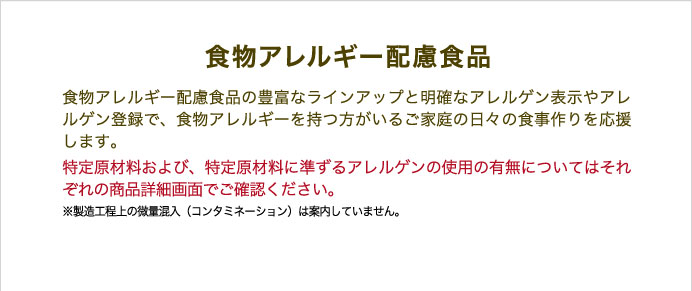 食物アレルギー配慮食品

食物アレルギー配慮食品の豊富なラインアップと明確なアレルゲン表示やアレルゲン登録で、食物アレルギーを持つ方がいるご家庭の日々の食事作りを応援します。

特定原材料および、特定原材料に準ずるアレルゲンの使用の有無についてはそれぞれの商品詳細画面でご確認ください。

※製造工程上の微量混入（コンタミネーション）は案内していません。